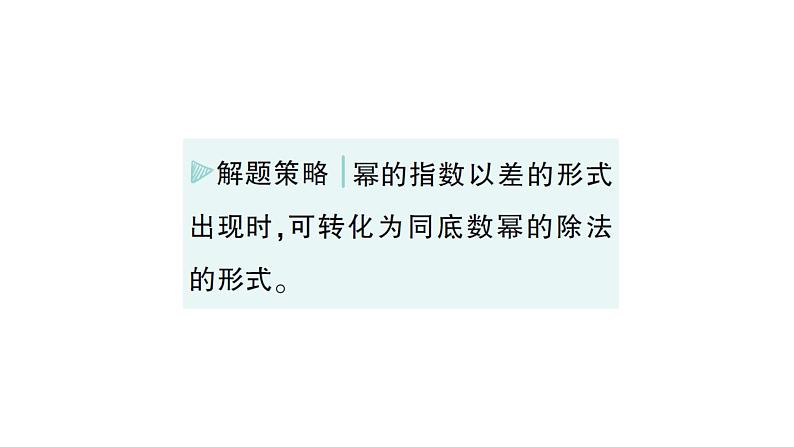 解题策略 幂的指数以差的形式出现时,可转化为同底数幂的除法的形式。